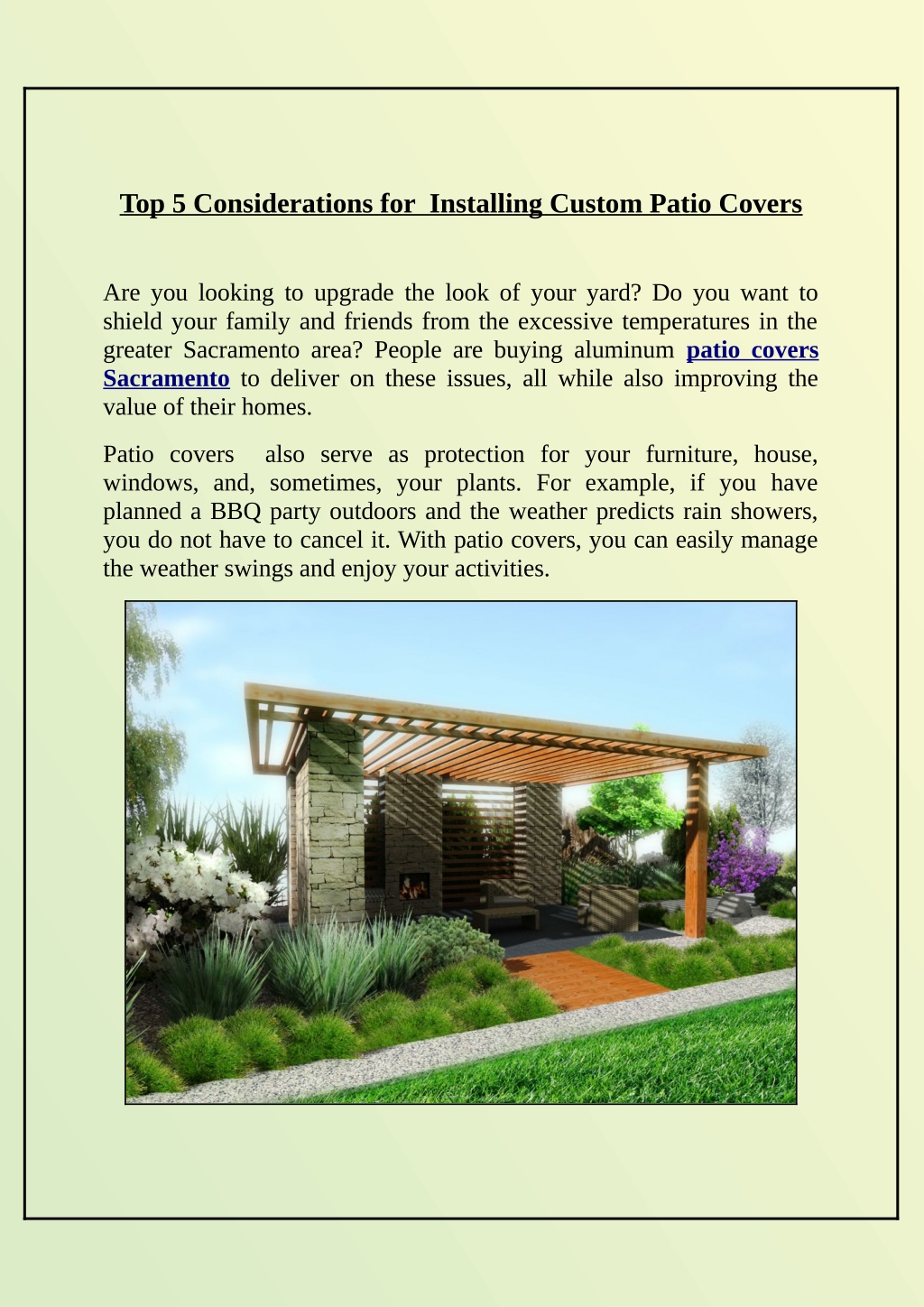 Top 5 Considerations for  Installing Custom Patio Covers

Are you looking to upgrade the look of your yard? Do you want to shield your family and friends from the excessive temperatures in the greater Sacramento area? People are buying aluminum patio covers Sacramento to deliver on these issues, all while also improving the value of their homes.

Patio covers  also serve as protection for your furniture, house, windows, and, sometimes, your plants. For example, if you have planned a BBQ party outdoors and the weather predicts rain showers, you do not have to cancel it. With patio covers, you can easily manage the weather swings and enjoy your activities.